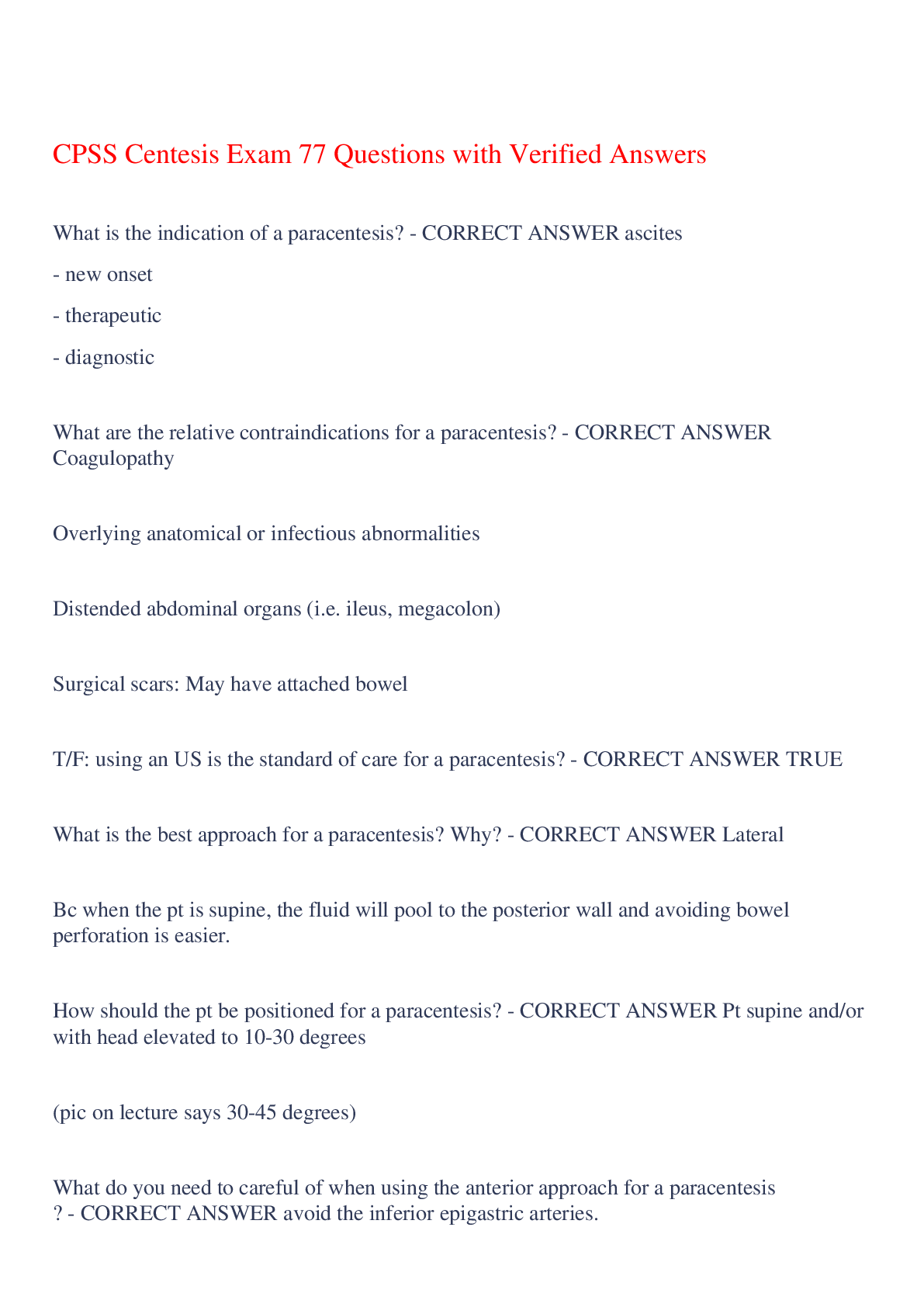 CPSS Centesis Exam 77 Questions with Verified Answers

What is the indication of a paracentesis? - CORRECT ANSWER ascites

- new onset

- therapeutic

- diagnostic

What are the relative contraindications for a paracentesis? - CORRECT ANSWER Coagulopathy

Overlying anatomical or infectious abnormalities

Distended abdominal organs (i.e. ileus, megacolon)

Surgical scars: May have attached bowel

T/F: using an US is the standard of care for a paracentesis? - CORRECT ANSWER TRUE

What is the best approach for a paracentesis? Why? - CORRECT ANSWER Lateral

Bc when the pt is supine, the fluid will pool to the posterior wall and avoiding bowel perforation is easier.

How should the pt be positioned for a paracentesis? - CORRECT ANSWER Pt supine and/or with head elevated to 10-30 degrees

(pic on lecture says 30-45 degrees)

What do you need to careful of when using the anterior approach for a paracentesis ? - CORRECT ANSWER avoid the inferior epigastric arteries.